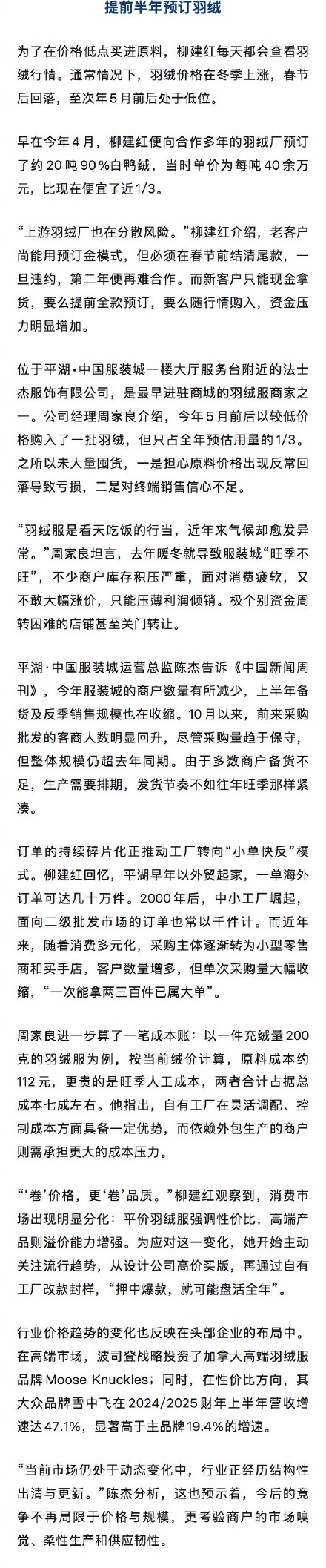 提前半年预订羽绒

为了在价格低点买进原料，柳建红每天都会查看羽绒行情。通常情况下，羽绒价格在冬季上涨，春节后回落，至次年5月前后处于低位。

早在今年4月，柳建红便向合作多年的羽绒厂预订了约20吨90%白鸭绒，当时单价为每吨40余万元，比现在便宜了近1/3。

“上游羽绒厂也在分散风险。”柳建红介绍，老客户尚能用预订金模式，但必须在春节前结清尾款，一旦违约，第二年便再难合作。而新客户只能现金拿货，要么提前全款预订，要么随行情购入，资金压力明显增加。

位于平湖·中国服装城一楼大厅服务台附近的法士杰服饰有限公司，是最早进驻商城的羽绒服商家之一。公司经理周家良介绍，今年5月前后以较低价格购入了一批羽绒，但只占全年预估用量的1/3。之所以未大量囤货，一是担心原料价格出现反常回落导致亏损，二是对终端销售信心不足。

“羽绒服是看天吃饭的行当，近年来气候却愈发异常。”周家良坦言，去年暖冬就导致服装城“旺季不旺”，不少商户库存积压严重，面对消费疲软，又不敢大幅涨价，只能压薄利润倾销。极个别资金周转困难的店铺甚至关门转让。

平湖·中国服装城运营总监陈杰告诉《中国新闻周刊》，今年服装城的商户数量有所减少，上半年备货及反季销售规模也在收缩。10月以来，前来采购批发的客商人数明显回升，尽管采购量趋于保守，但整体规模仍超去年同期。由于多数商户备货不足，生产需要排期，发货节奏不如往年旺季那样紧凑。

订单的持续碎片化正推动工厂转向“小单快反”模式。柳建红回忆，平湖早年以外贸起家，一单海外订单可达几十万件。2000年后，中小工厂崛起，面向二级批发市场的订单也常以千件计。而近年来，随着消费多元化，采购主体逐渐转为小型零售商和买手店，客户数量增多，但单次采购量大幅收缩，“一次能拿两三百件已属大单”。

周家良进一步算了一笔成本账：以一件充绒量200克的羽绒服为例，按当前绒价计算，原料成本约112元，更贵的是旺季人工成本，两者合计占据总成本七成左右。他指出，自有工厂在灵活调配、控制成本方面具备一定优势，而依赖外包生产的商户则需承担更大的成本压力。

“‘卷’价格，更‘卷’品质。”柳建红观察到，消费市场出现明显分化：平价羽绒服强调性价比，高端产品则溢价能力增强。为应对这一变化，她开始主动关注流行趋势，从设计公司高价买版，再通过自有工厂改款封样，“押中爆款，就可能盘活全年”。

行业价格趋势的变化也反映在头部企业的布局中。在高端市场，波司登战略投资了加拿大高端羽绒服品牌Moose Knuckles；同时，在性价比方向，其大众品牌雪中飞在2024/2025财年上半年营收增速达47.1%，显著高于主品牌19.4%的增速。

“当前市场仍处于动态变化中，行业正经历结构性出清与更新。”陈杰分析，这也预示着，今后的竞争不再局限于价格与规模，更考验商户的市场嗅觉、柔性生产和供应韧性。